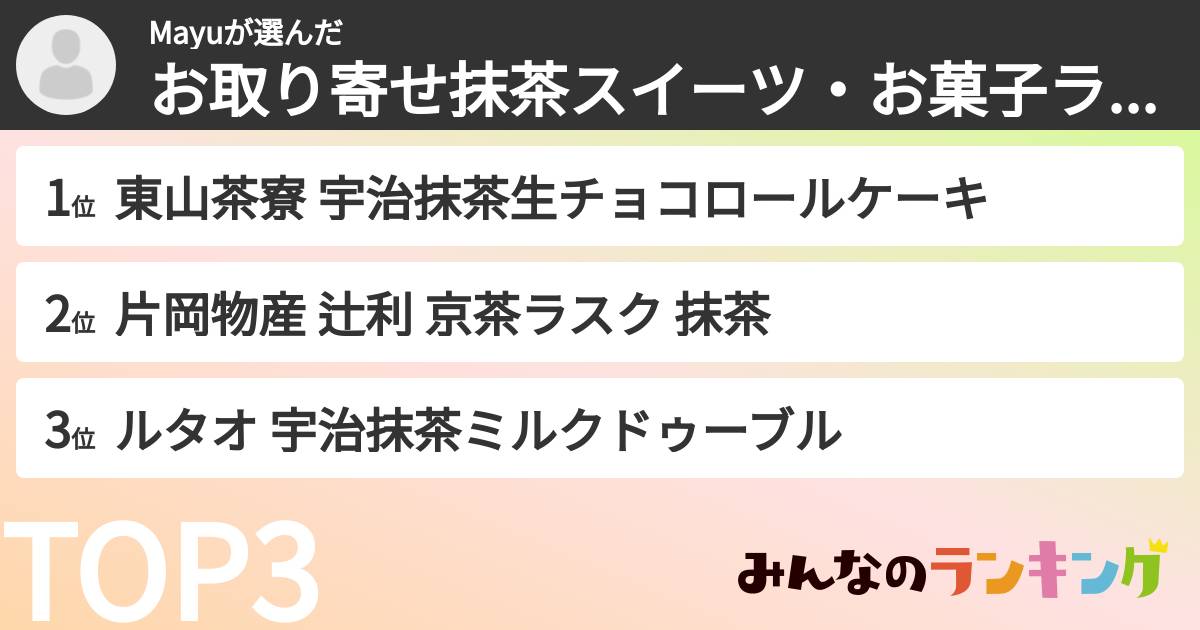 Mayuが選んだ
お取り寄せ抹茶スイーツ・お菓子ラ...

1位 東山茶寮 宇治抹茶生チョコロールケーキ

2位 片岡物産 辻利 京茶ラスク 抹茶

3位 ルタオ 宇治抹茶ミルクドゥーブル

TOP3

みんなのランキング